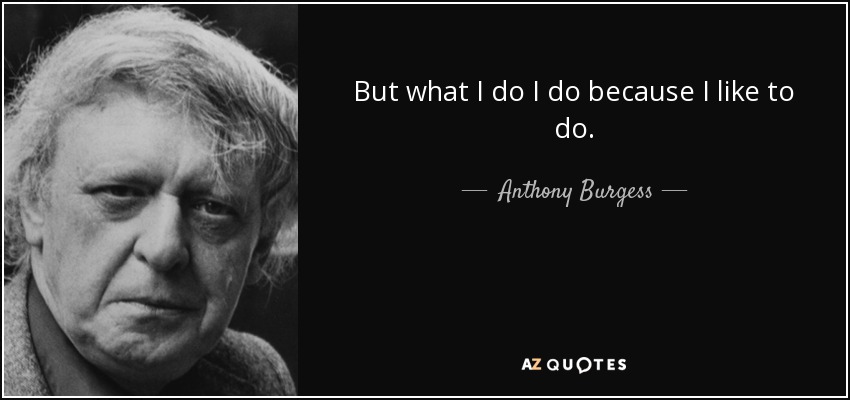 But what I do I do because I like to do.

— Anthony Burgess —

AZ QUOTES